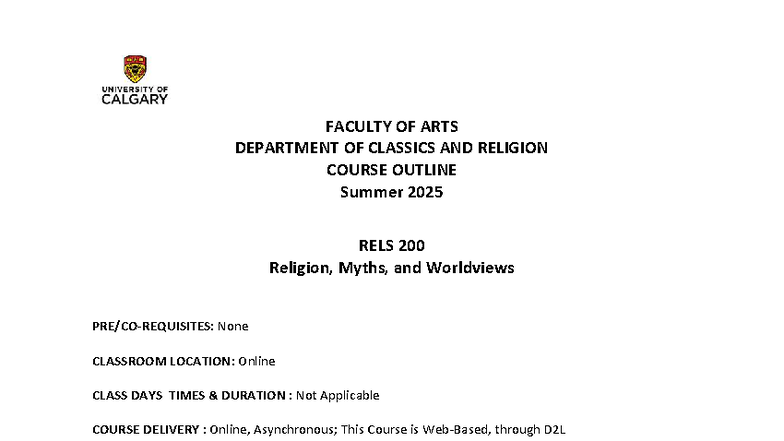 UNIVERSITY OF
CALGARY

FACULTY OF ARTS
DEPARTMENT OF CLASSICS AND RELIGION
COURSE OUTLINE
Summer 2025

RELS 200
Religion, Myths, and Worldviews

PRE/CO-REQUISITES: None

CLASSROOM LOCATION: Online

CLASS DAYS TIMES & DURATION : Not Applicable

COURSE DELIVERY : Online, Asynchronous; This Course is Web-Based, through D2L